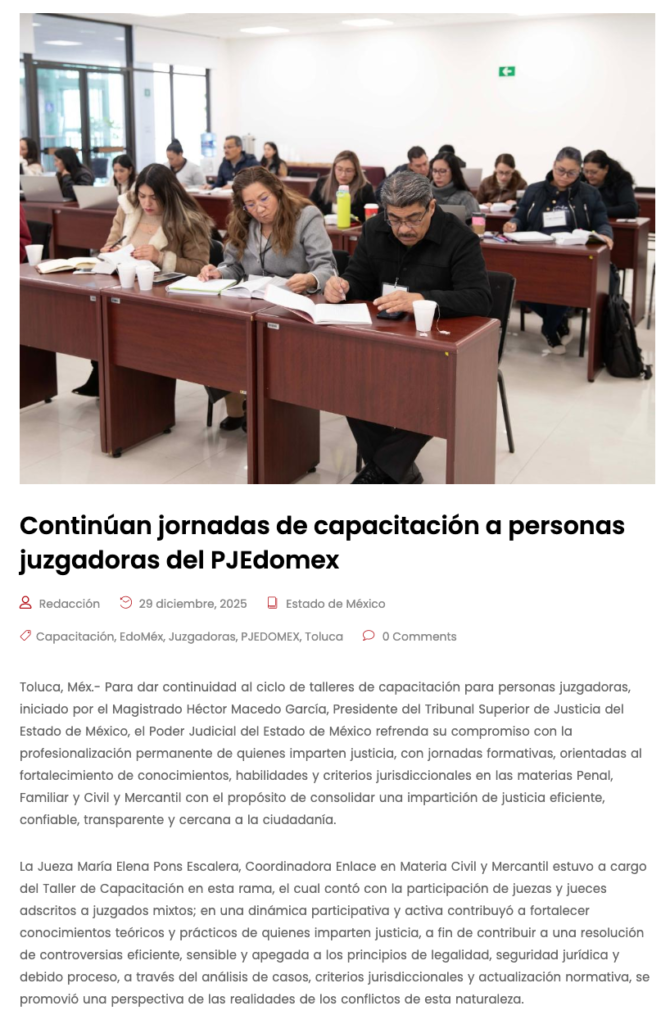 Continúan jornadas de capacitación a personas juzgadoras del PJEdomex

Redacción 29 diciembre, 2025 Estado de México

Capacitación, EdoMéx, Juzgadoras, PJEDOMEX, Toluca 0 Comments

Toluca, Méx.- Para dar continuidad al ciclo de talleres de capacitación para personas juzgadoras, iniciado por el Magistrado Héctor Macedo García, Presidente del Tribunal Superior de Justicia del Estado de México, el Poder Judicial del Estado de México refrenda su compromiso con la profesionalización permanente de quienes imparten justicia, con jornadas formativas, orientadas al fortalecimiento de conocimientos, habilidades y criterios jurisdiccionales en las materias Penal, Familiar y Civil y Mercantil con el propósito de consolidar una impartición de justicia eficiente, confiable, transparente y cercana a la ciudadanía.

La Jueza María Elena Pons Escalera, Coordinadora Enlace en Materia Civil y Mercantil estuvo a cargo del Taller de Capacitación en esta rama, el cual contó con la participación de juezas y jueces adscritos a juzgados mixtos; en una dinámica participativa y activa contribuyó a fortalecer conocimientos teóricos y prácticos de quienes imparten justicia, a fin de contribuir a una resolución de controversias eficiente, sensible y apegada a los principios de legalidad, seguridad jurídica y debido proceso, a través del análisis de casos, criterios jurisdiccionales y actualización normativa, se promovió una perspectiva de las realidades de los conflictos de esta naturaleza.